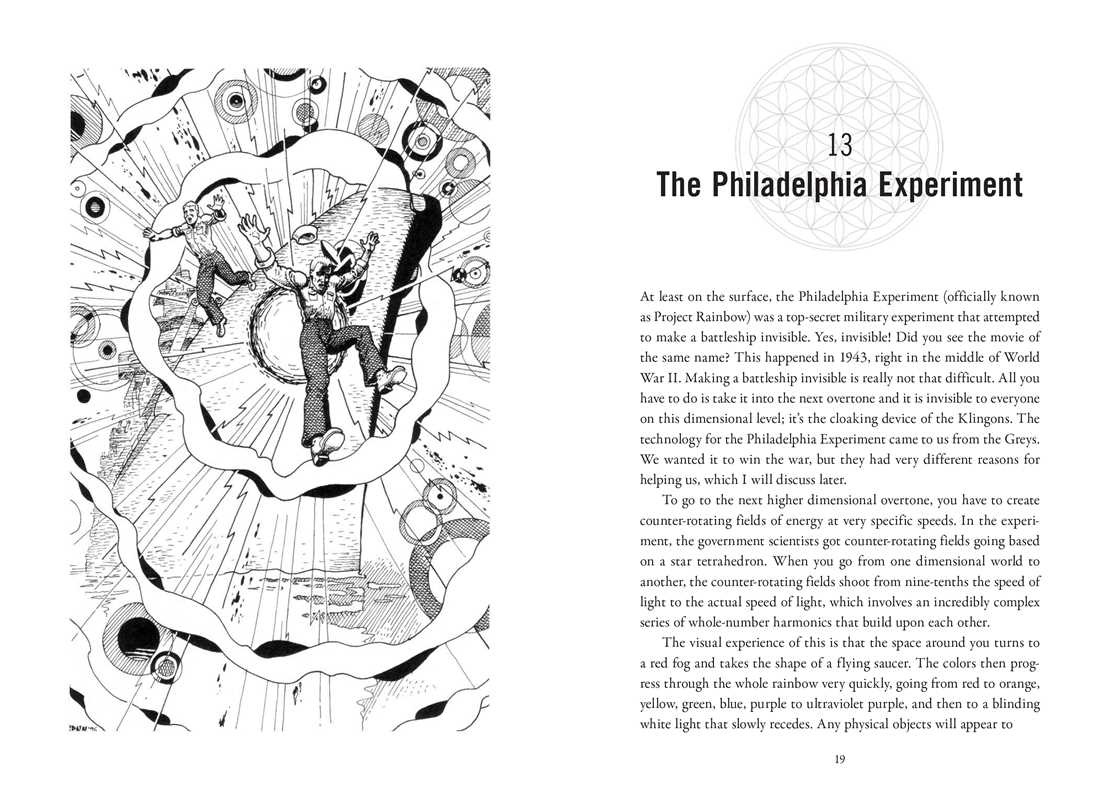 13
The Philadelphia Experiment

At least on the surface, the Philadelphia Experiment (officially known as Project Rainbow) was a top-secret military experiment that attempted to make a battleship invisible. Yes, invisible! Did you see the movie of the same name? This happened in 1943, right in the middle of World War II. Making a battleship invisible is really not that difficult. All you have to do is take it into the next overtone and it is invisible to everyone on this dimensional level; it's the cloaking device of the Klingons. The technology for the Philadelphia Experiment came to us from the Greys. We wanted it to win the war, but they had very different reasons for helping us, which I will discuss later.

To go to the next higher dimensional overtone, you have to create counter-rotating fields of energy at very specific speeds. In the experiment, the government scientists got counter-rotating fields going based on a star tetrahedron. When you go from one dimensional world to another, the counter-rotating fields shoot from nine-tenths the speed of light to the actual speed of light, which involves an incredibly complex series of whole-number harmonics that build upon each other.

The visual experience of this is that the space around you turns to a red fog and takes the shape of a flying saucer. The colors then progress through the whole rainbow very quickly, going from red to orange, yellow, green, blue, purple to ultraviolet purple, and then to a blinding white light that slowly recedes. Any physical objects will appear to

19